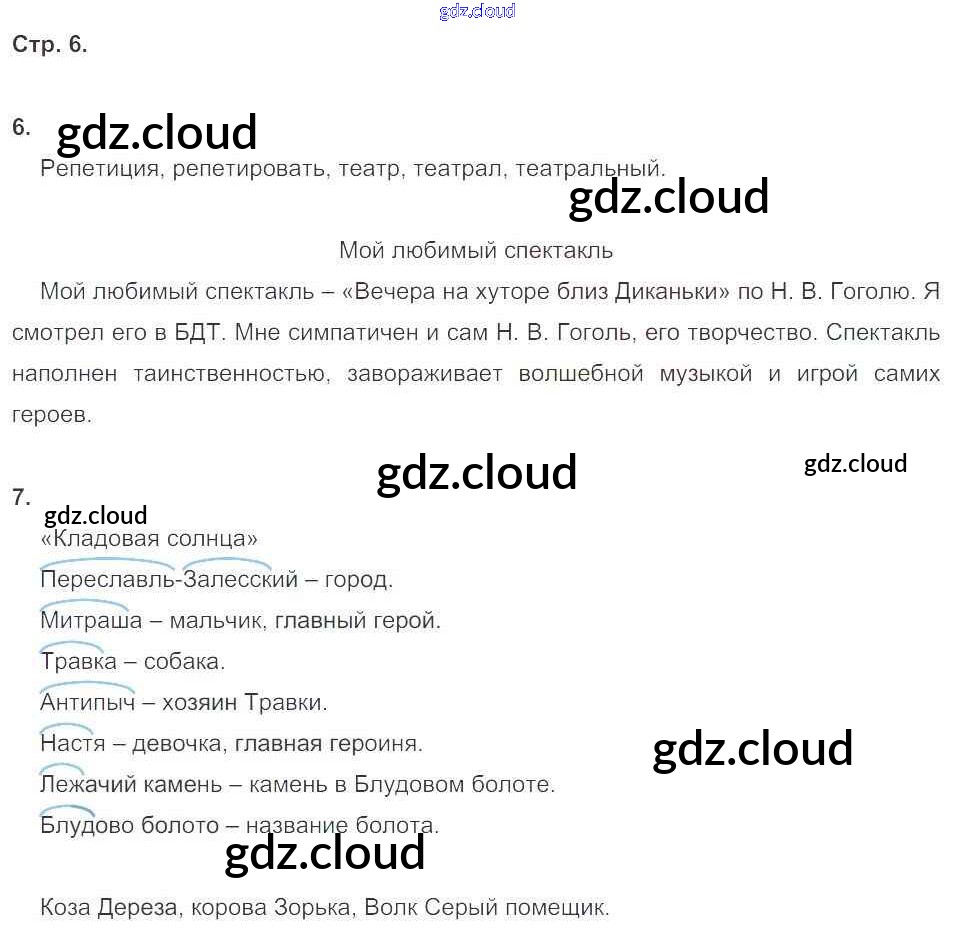 gdz.cloud

Стр. 6.

6. gdz.cloud

Репетиция, репетировать, театр, театрал, театральный.

gdz.cloud

Мой любимый спектакль

Мой любимый спектакль – «Вечера на хуторе близ Диканьки» по Н. В. Гоголю. Я смотрел его в БДТ. Мне симпатичен и сам Н. В. Гоголь, его творчество. Спектакль наполнен таинственностью, завораживает волшебной музыкой и игрой самих героев.

gdz.cloud gdz.cloud

7.

gdz.cloud

«Кладовая солнца»

Переславль-Залесский – город.

Митраша – мальчик, главный герой.

Травка – собака.

Антипыч – хозяин Травки.

Настя – девочка, главная героиня.

gdz.cloud

Лежачий камень – камень в Блудовом болоте.

Блудово болото – название болота.

gdz.cloud

Коза Дереза, корова Зорька, Волк Серый помещик.